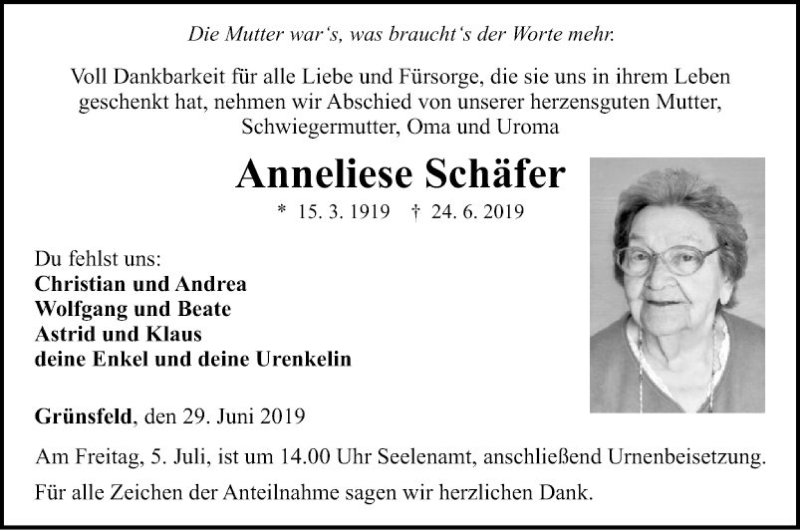 Die Mutter war‘s, was braucht‘s der Worte mehr.

Voll Dankbarkeit für alle Liebe und Fürsorge, die sie uns in ihrem Leben geschenkt hat, nehmen wir Abschied von unserer herzensguten Mutter, Schwiegermutter, Oma und Uroma

Anneliese Schäfer

* 15. 3. 1919 † 24. 6. 2019

Du fehlst uns:
Christian und Andrea
Wolfgang und Beate
Astrid und Klaus
deine Enkel und deine Urenkelin

Grünsfeld, den 29. Juni 2019

Am Freitag, 5. Juli, ist um 14.00 Uhr Seelenamt, anschließend Urnenbeisetzung.

Für alle Zeichen der Anteilnahme sagen wir herzlichen Dank.